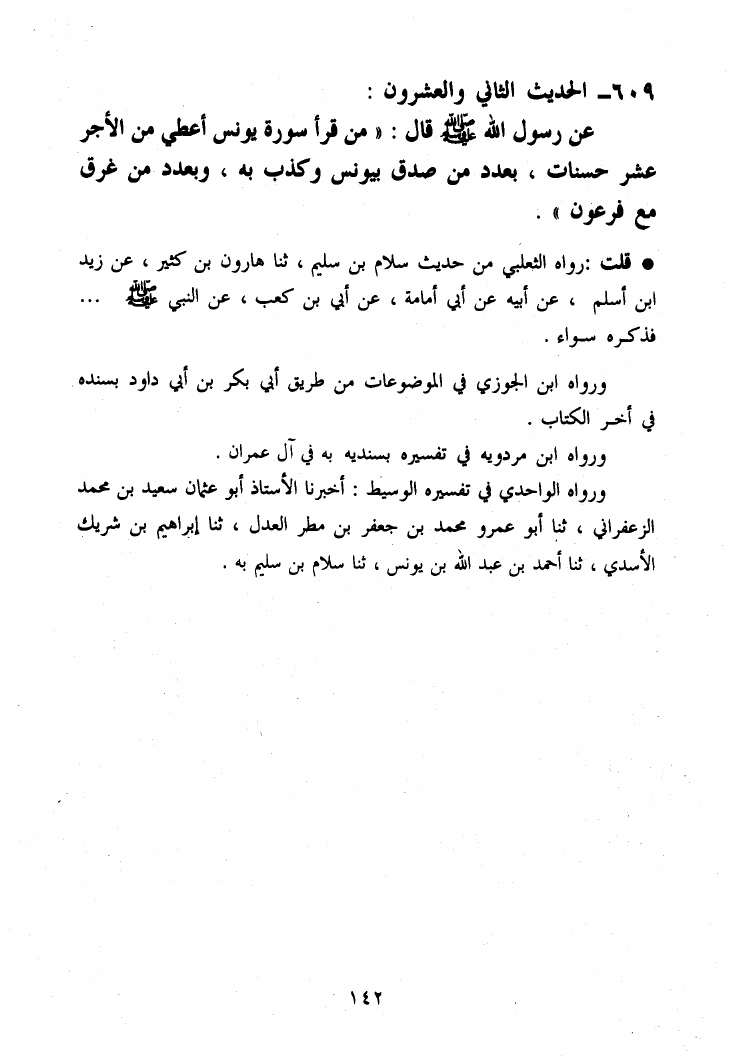 ٦٠٩ـ الحديث الثاني والعشرون :

عن رسول الله ﷺ قال : « من قرأ سورة يونس أعطي من الأجر عشر حسنات ، بعدد من صدق بيونس وكذب به ، وبعدد من غرق مع فرعون » .

● قلت :رواه الثعلبي من حديث سلام بن سليم ، ثنا هارون بن كثير ، عن زيد ابن أسلم ، عن أبيه عن أبي أمامة ، عن أبي بن كعب ، عن النبي ﷺ ... فذكره سواء .

ورواه ابن الجوزي في الموضوعات من طريق أبي بكر بن أبي داود بسنده في أخر الكتاب .

ورواه ابن مردويه في تفسيره بسنديه به في آل عمران .

ورواه الواحدي في تفسيره الوسيط : أخبرنا الأستاذ أبو عثمان سعيد بن محمد الزعفراني ، ثنا أبو عمرو محمد بن جعفر بن مطر العدل ، ثنا إبراهيم بن شريك الأسدي ، ثنا أحمد بن عبد الله بن يونس ، ثنا سلام بن سليم به .

١٤٢